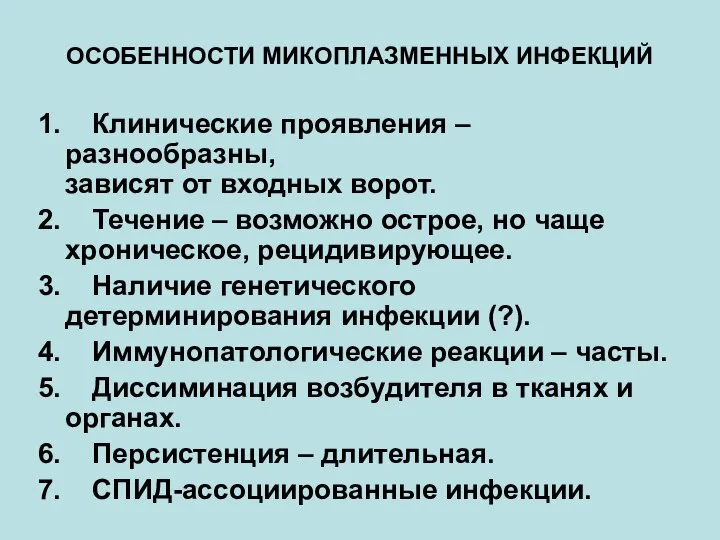 ОСОБЕННОСТИ МИКОПЛАЗМЕННЫХ ИНФЕКЦИЙ

1. Клинические проявления – разнообразны,
зависят от входных ворот.
2. Течение – возможно острое, но чаще хроническое, рецидивирующее.
3. Наличие генетического детерминирования инфекции (?).
4. Иммунопатологические реакции – часты.
5. Диссиминация возбудителя в тканях и органах.
6. Персистенция – длительная.
7. СПИД-ассоциированные инфекции.